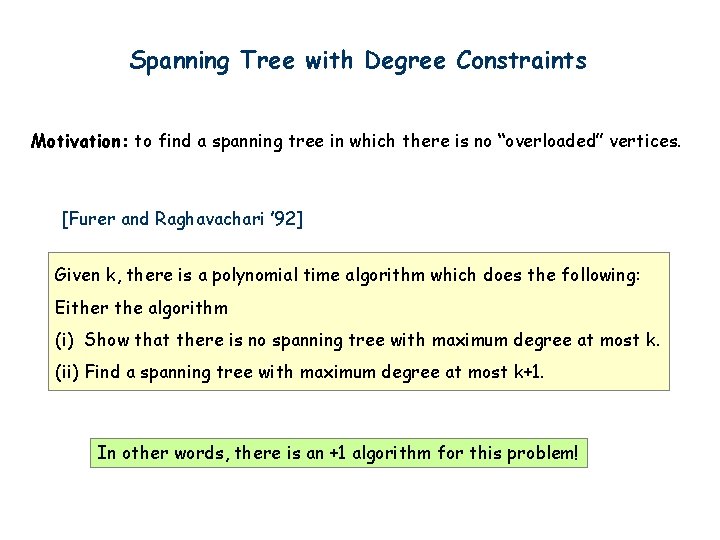 Spanning Tree with Degree Constraints

Motivation: to find a spanning tree in which there is no “overloaded” vertices.

[Furer and Raghavachari ’92]

Given k, there is a polynomial time algorithm which does the following:
Either the algorithm
(i) Show that there is no spanning tree with maximum degree at most k.
(ii) Find a spanning tree with maximum degree at most k+1.

In other words, there is an +1 algorithm for this problem!